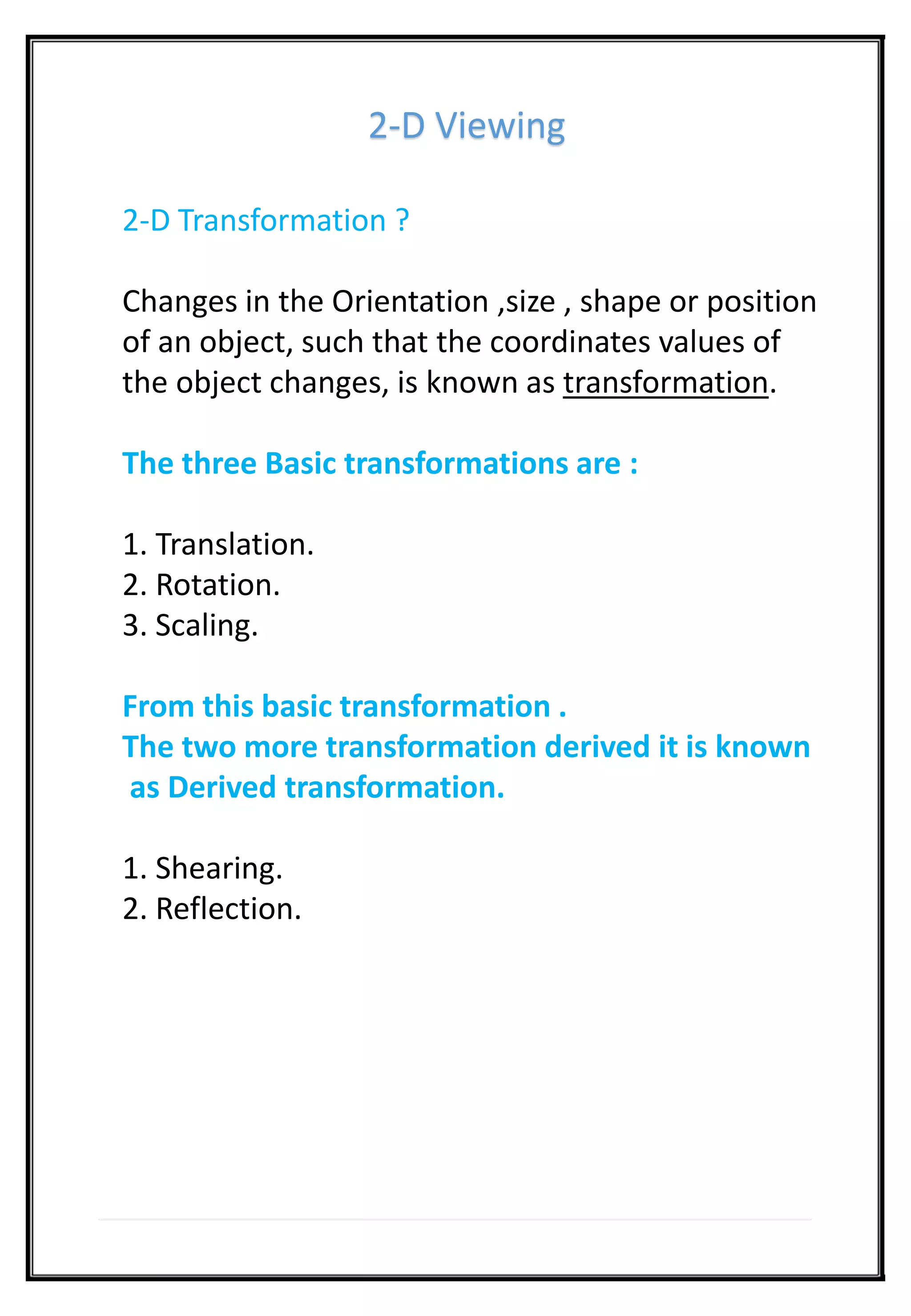 2-D Viewing

2-D Transformation ?

Changes in the Orientation ,size , shape or position of an object, such that the coordinates values of the object changes, is known as transformation.

The three Basic transformations are :

1. Translation.
2. Rotation.
3. Scaling.

From this basic transformation .
The two more transformation derived it is known as Derived transformation.

1. Shearing.
2. Reflection.